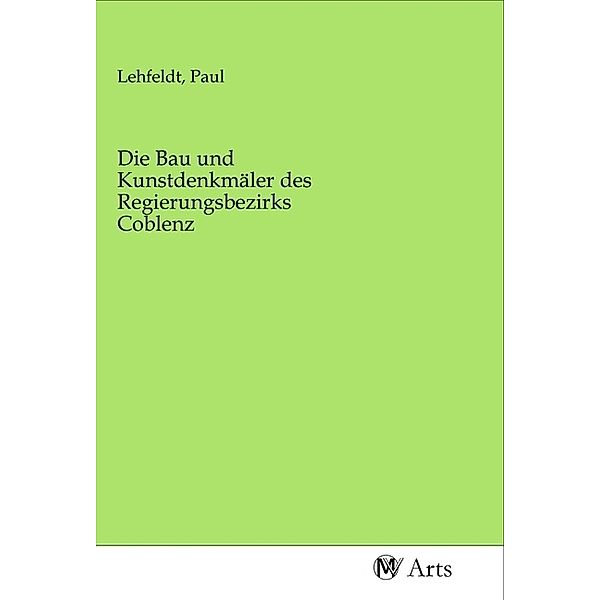 Lehfeldt, Paul

Die Bau und Kunstdenkmäler des Regierungsbezirks Coblenz

MV Arts